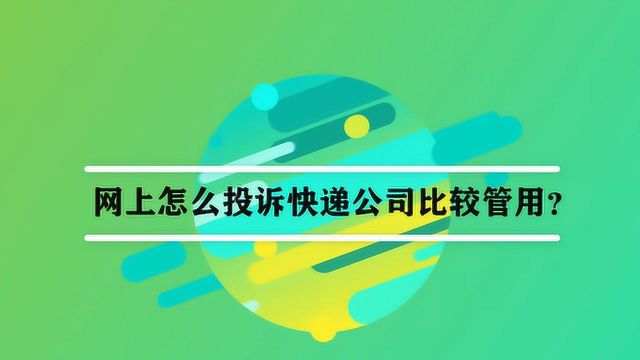 网上怎么投诉快递公司比较管用?